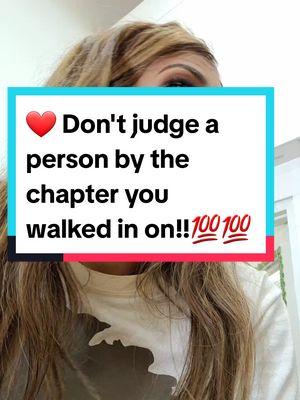 ❤️ Don't judge a person by the chapter you walked in on!!💯💯